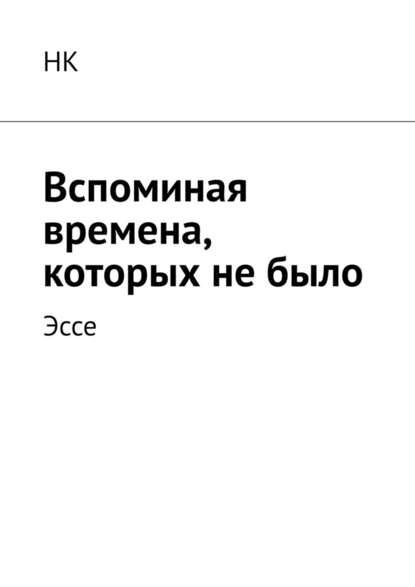 НК

Вспоминая времена, которых не было

Эссе